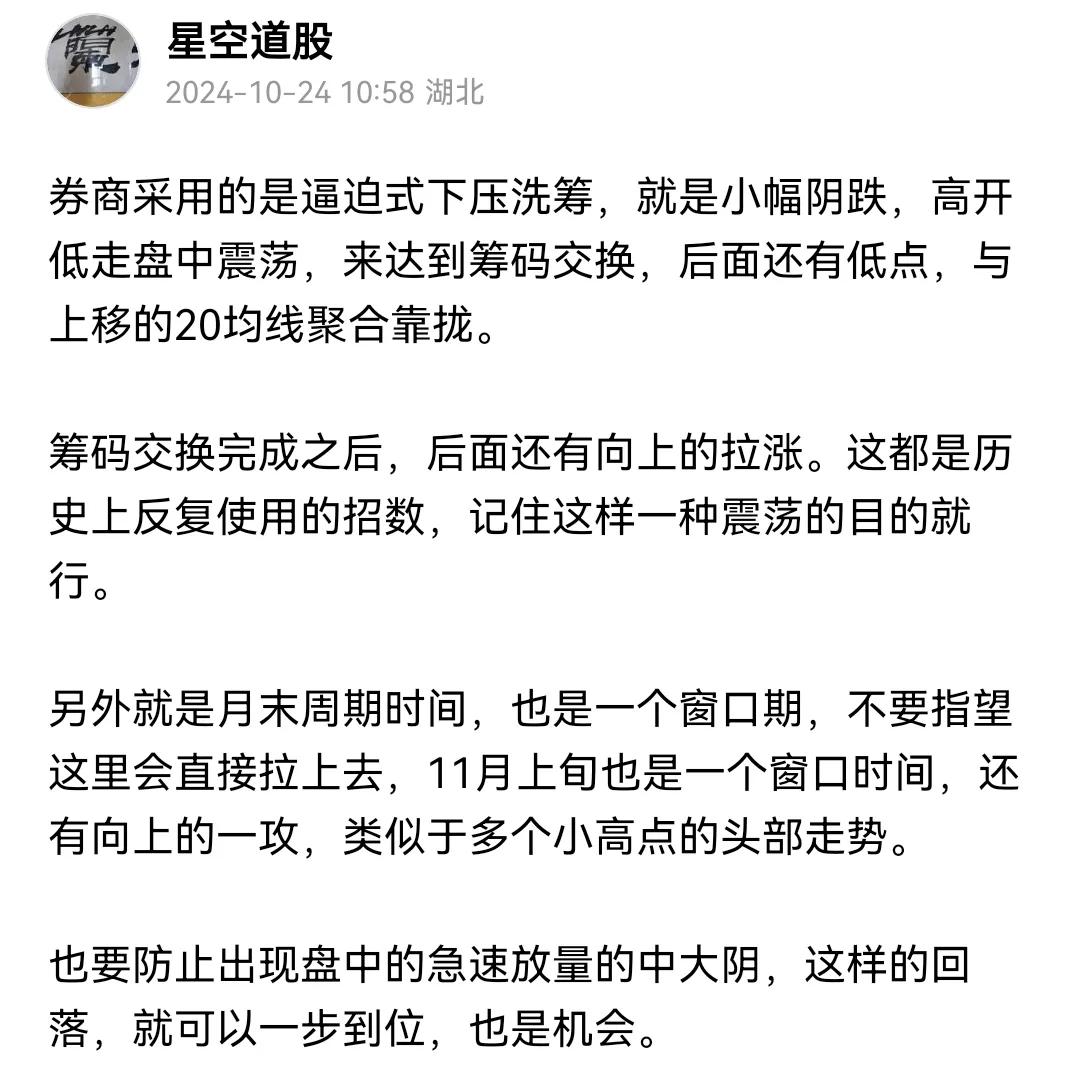 星空道股
2024-10-24 10:58 湖北

券商采用的是逼迫式下压洗筹，就是小幅阴跌，高开低走盘中震荡，来达到筹码交换，后面还有低点，与上移的20均线聚合靠拢。

筹码交换完成之后，后面还有向上的拉涨。这都是历史上反复使用的招数，记住这样一种震荡的目的就行。

另外就是月末周期时间，也是一个窗口期，不要指望这里会直接拉上去，11月上旬也是一个窗口时间，还有向上的一攻，类似于多个小高点的头部走势。

也要防止出现盘中的急速放量的中大阴，这样的回落，就可以一步到位，也是机会。